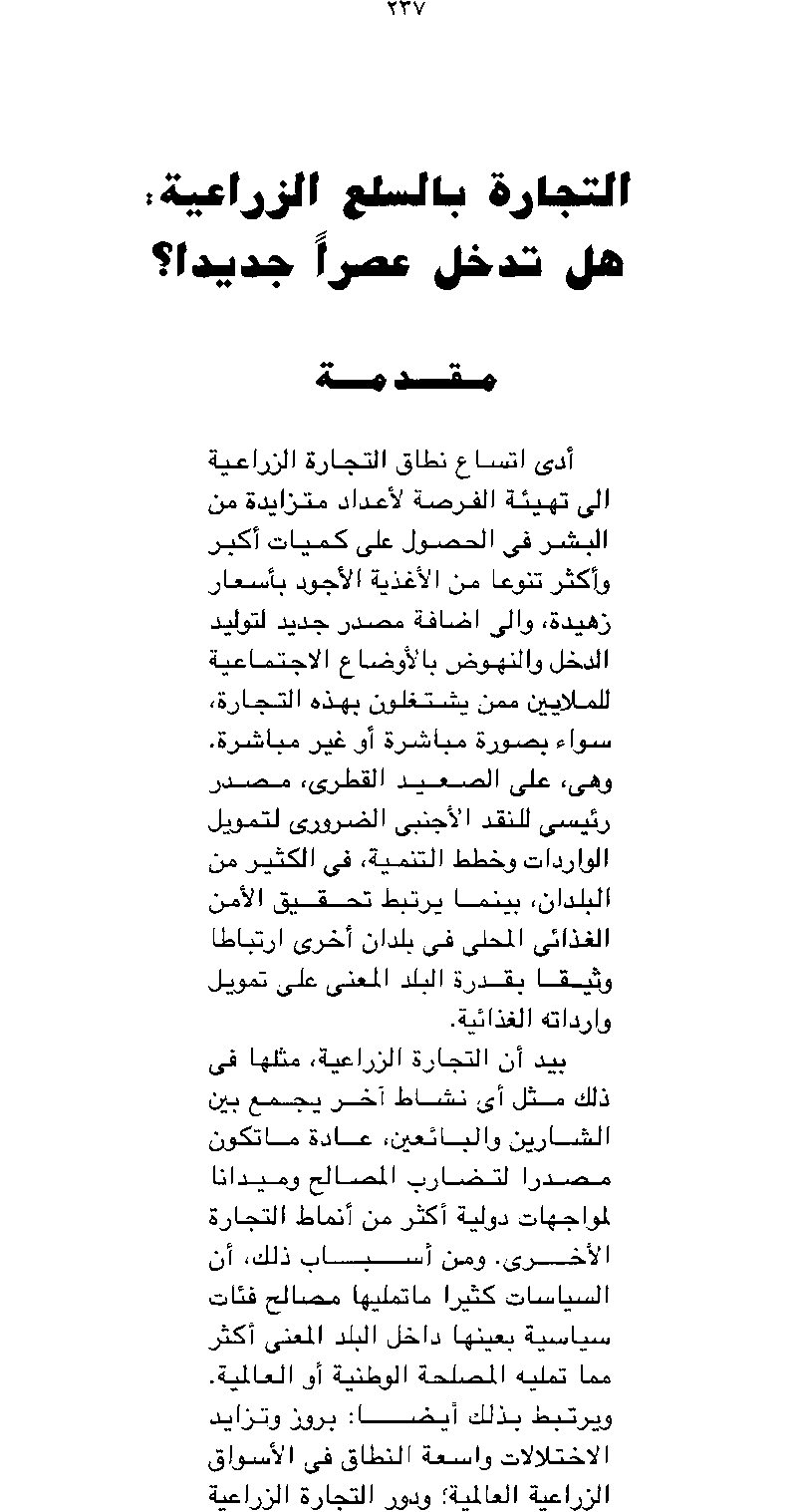 ٢٣٧

التجارة بالسلع الزراعية:
هل تدخل عصراً جديدا؟

مقدمة

أدى اتساع نطاق التجارة الزراعية الى تهيئة الفرصة لأعداد متزايدة من البشر فى الحصول على كميات أكبر وأكثر تنوعا من الأغذية الأجود بأسعار زهيدة، والى اضافة مصدر جديد لتوليد الدخل والنهوض بالأوضاع الاجتماعية للملايين ممن يشتغلون بهذه التجارة، سواء بصورة مباشرة أو غير مباشرة. وهى، على الصعيد القطرى، مصدر رئيسى للنقد الأجنبى الضرورى لتمويل الواردات وخطط التنمية، فى الكثير من البلدان، بينما يرتبط تحقيق الأمن الغذائى المحلى فى بلدان أخرى ارتباطا وثيقا بقدرة البلد المعنى على تمويل وارداته الغذائية.

بيد أن التجارة الزراعية، مثلها فى ذلك مثل أى نشاط آخر يجمع بين الشارين والبائعين، عادة ماتكون مصدرا لتضارب المصالح وميدانا لمواجهات دولية أكثر من أنماط التجارة الأخرى. ومن أسباب ذلك، أن السياسات كثيرا ماتمليها مصالح فئات سياسية بعينها داخل البلد المعنى أكثر مما تمليه المصلحة الوطنية أو العالمية. ويرتبط بذلك أيضا: بروز وتزايد الاختلالات واسعة النطاق فى الأسواق الزراعية العالمية؛ ودور التجارة الزراعية